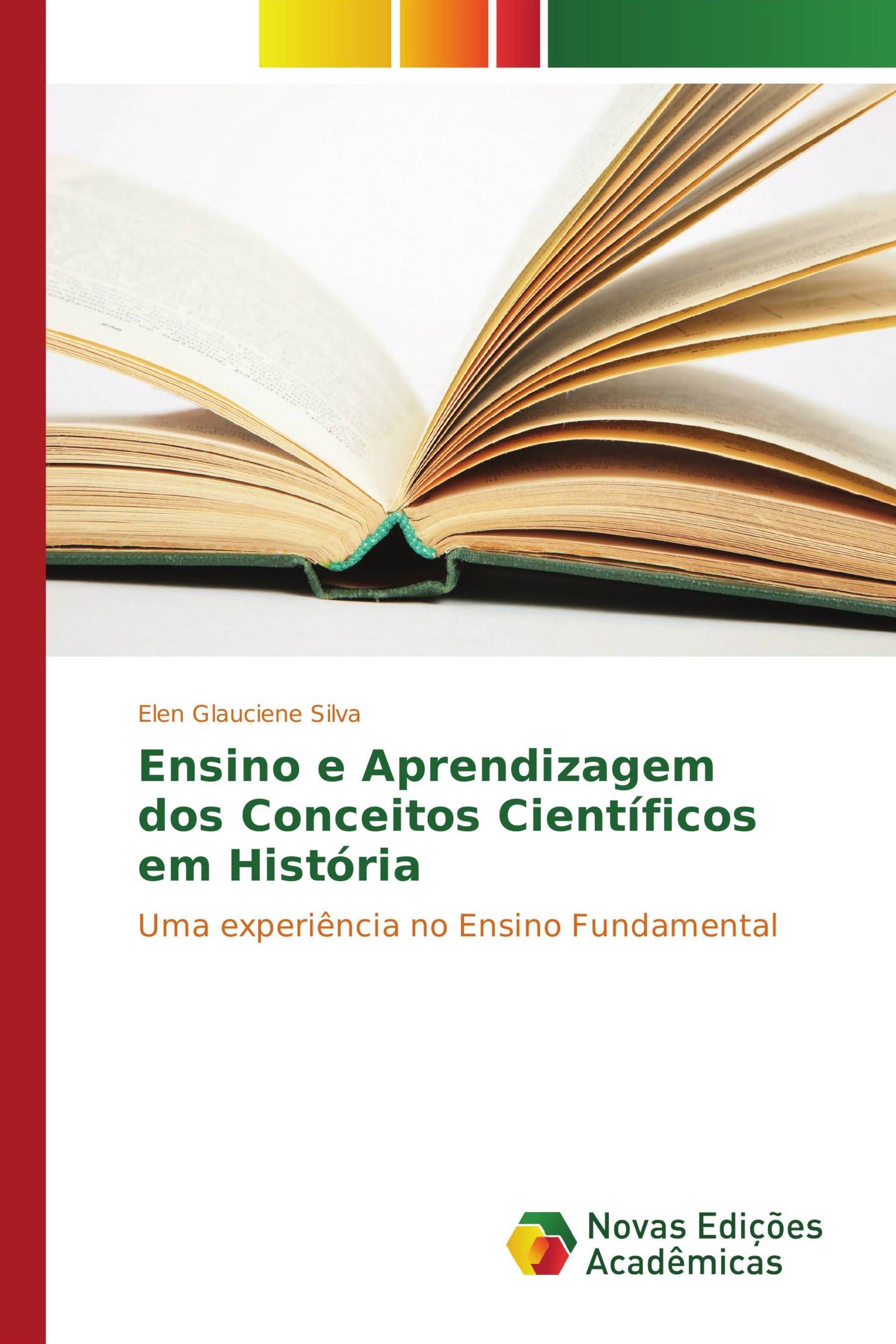 Elen Glauciene Silva

Ensino e Aprendizagem dos Conceitos Científicos em História

Uma experiência no Ensino Fundamental

Novas Edições Acadêmicas